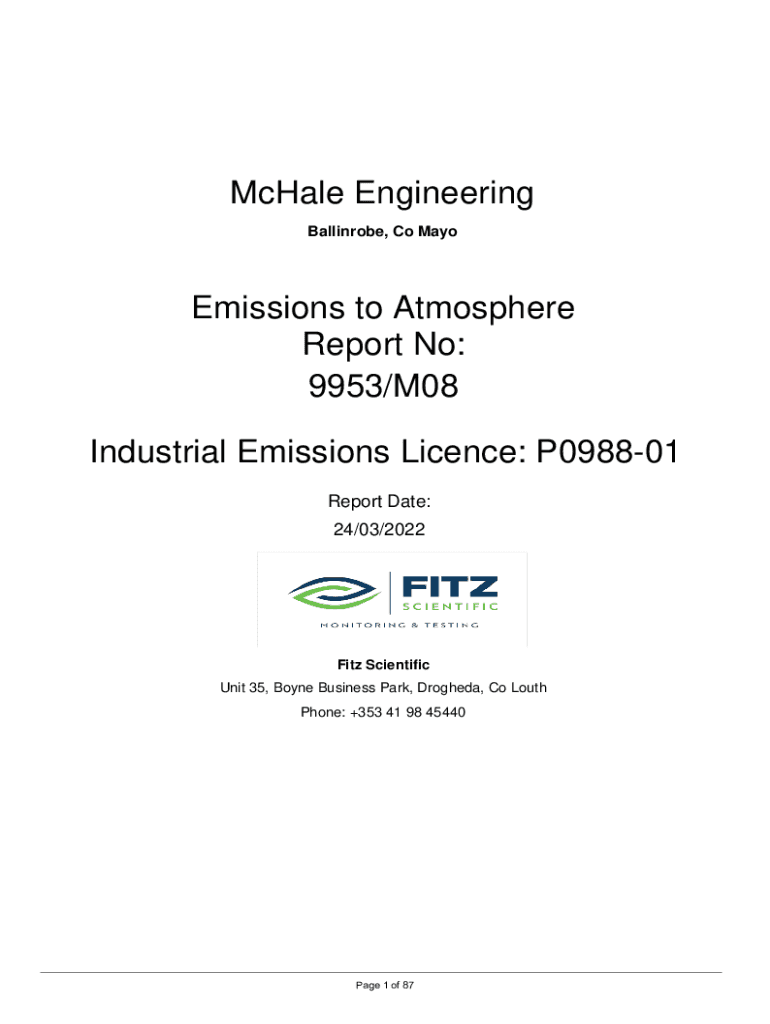 McHale Engineering

Ballinrobe, Co Mayo

Emissions to Atmosphere
Report No:
9953/M08

Industrial Emissions Licence: P0988-01

Report Date:
24/03/2022

FITZ
SCIENTIFIC
MONITORING & TESTING

Fitz Scientific
Unit 35, Boyne Business Park, Drogheda, Co Louth
Phone: +353 41 98 45440

Page 1 of 87